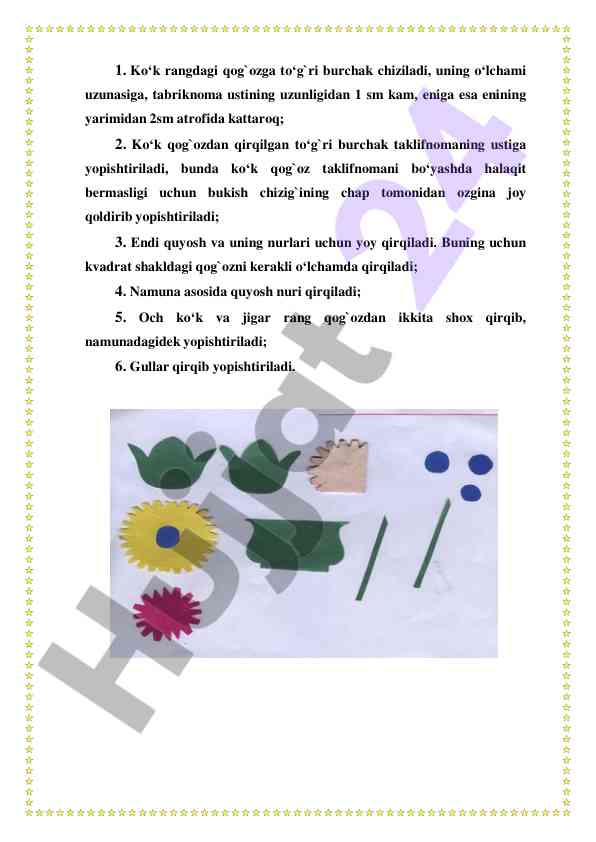 1. Ko‘k rangdagi qog`ozga to‘g`ri burchak chiziladi, uning o‘lchami uzunasiga, tabriknoma ustining uzunligidan 1 sm kam, eniga esa enining yarimidan 2sm atrofida kattaroq;

2. Ko‘k qog`ozdan qirqilgan to‘g`ri burchak taklifnomaning ustiga yopishtiriladi, bunda ko‘k qog`oz taklifnomani bo‘yashda halaqit bermasligi uchun bukish chizig`ining chap tomonidan ozgina joy qoldirib yopishtiriladi;

3. Endi quyosh va uning nurlari uchun yoy qirqiladi. Buning uchun kvadrat shakldagi qog`ozni kerakli o‘lchamda qirqiladi;

4. Namuna asosida quyosh nuri qirqiladi;

5. Och ko‘k va jigar rang qog`ozdan ikkita shox qirqib, namunadagidek yopishtiriladi;

6. Gullar qirqib yopishtiriladi.

Hujjat24